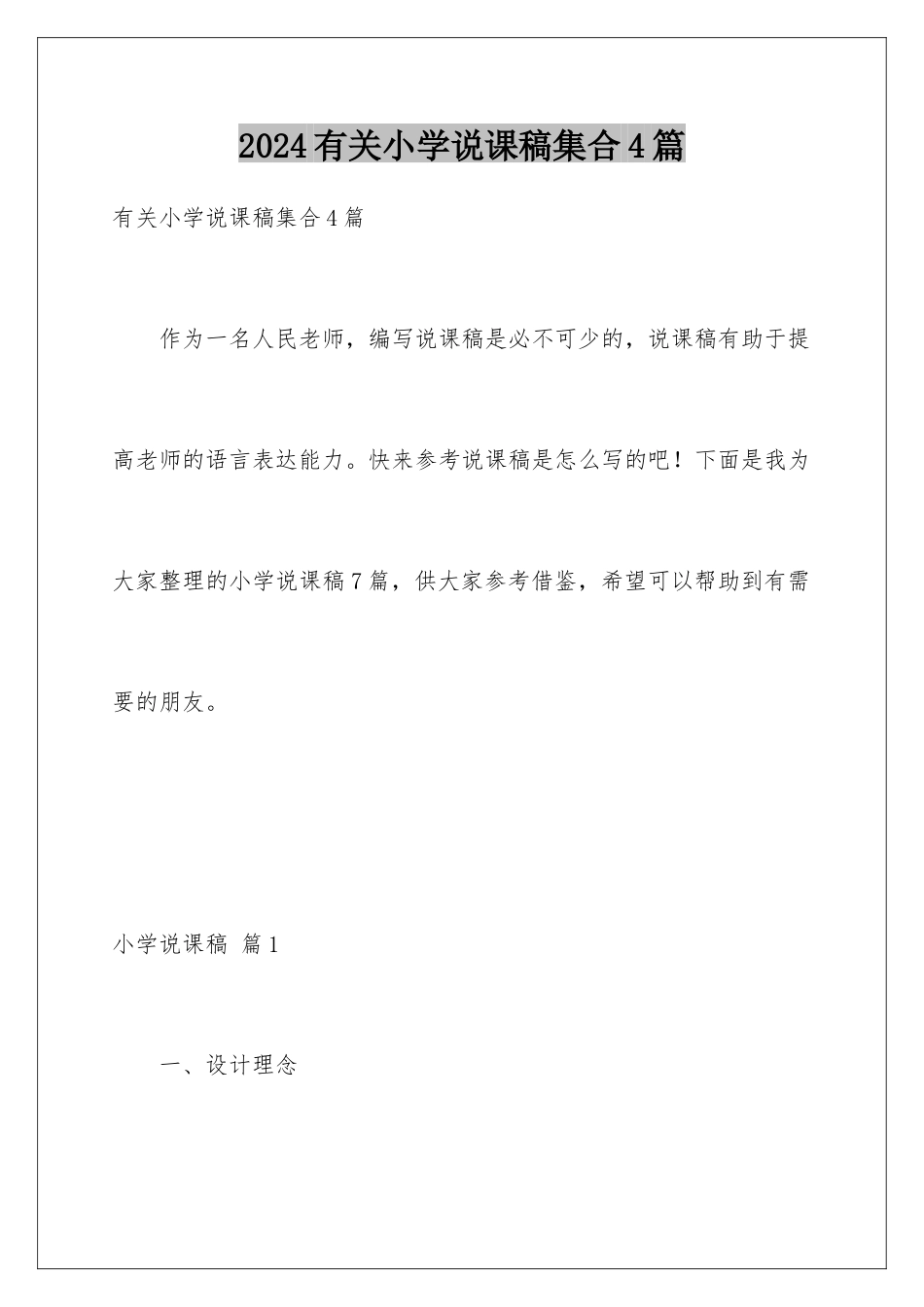 2024有关小学说课稿集合4篇

有关小学说课稿集合4篇

作为一名人民老师，编写说课稿是必不可少的，说课稿有助于提高老师的语言表达能力。快来参考说课稿是怎么写的吧！下面是我为大家整理的小学说课稿7篇，供大家参考借鉴，希望可以帮助到有需要的朋友。

小学说课稿 篇1

一、设计理念